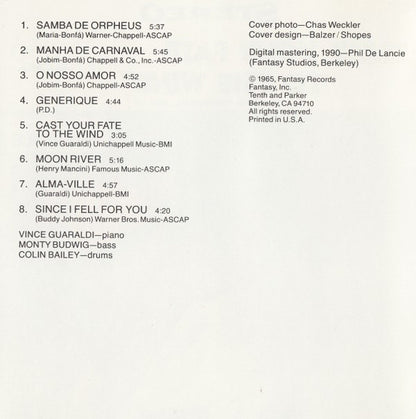 1. SAMBA DE ORPHEUS 5:37
(Maria-Bonfá) Warner-Chappell-ASCAP

2. MANHA DE CARNAVAL 5:45
(Jobim-Bonfá) Chappell & Co., Inc.-ASCAP

3. O NOSSO AMOR 4:52
(Jobim-Bonfá) Chappell-ASCAP

4. GENERIQUE 4:44
(P.D.)

5. CAST YOUR FATE TO THE WIND 3:05
(Vince Guaraldi) Unichappell Music-BMI

6. MOON RIVER 5:16
(Henry Mancini) Famous Music-ASCAP

7. ALMA-VILLE 4:57
(Guaraldi) Unichappell-BMI

8. SINCE I FELL FOR YOU 4:20
(Buddy Johnson) Warner Bros. Music-ASCAP

VINCE GUARALDI—piano
MONTY BUDWIG—bass
COLIN BAILEY—drums

Cover photo—Chas Weckler
Cover design—Balzer / Shopes

Digital mastering, 1990—Phil De Lancie
(Fantasy Studios, Berkeley)

© 1965, Fantasy Records
Fantasy, Inc.
Tenth and Parker
Berkeley, CA 94710
All rights reserved.
Printed in U.S.A.